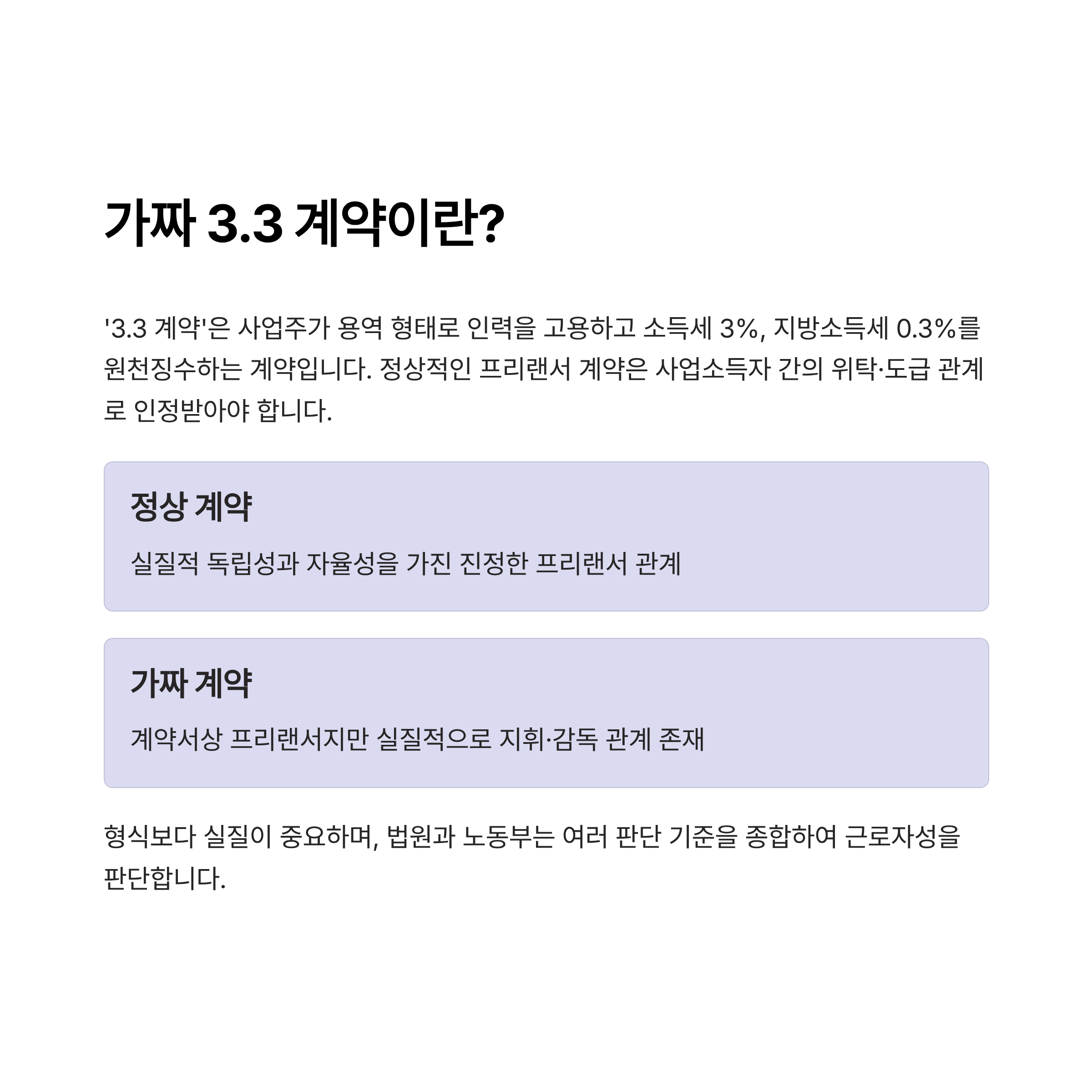 가짜 3.3 계약이란?

'3.3 계약'은 사업주가 용역 형태로 인력을 고용하고 소득세 3%, 지방소득세 0.3%를 원천징수하는 계약입니다. 정상적인 프리랜서 계약은 사업소득자 간의 위탁·도급 관계로 인정받아야 합니다.

정상 계약

실질적 독립성과 자율성을 가진 진정한 프리랜서 관계

가짜 계약

계약서상 프리랜서지만 실질적으로 지휘·감독 관계 존재

형식보다 실질이 중요하며, 법원과 노동부는 여러 판단 기준을 종합하여 근로자성을 판단합니다.